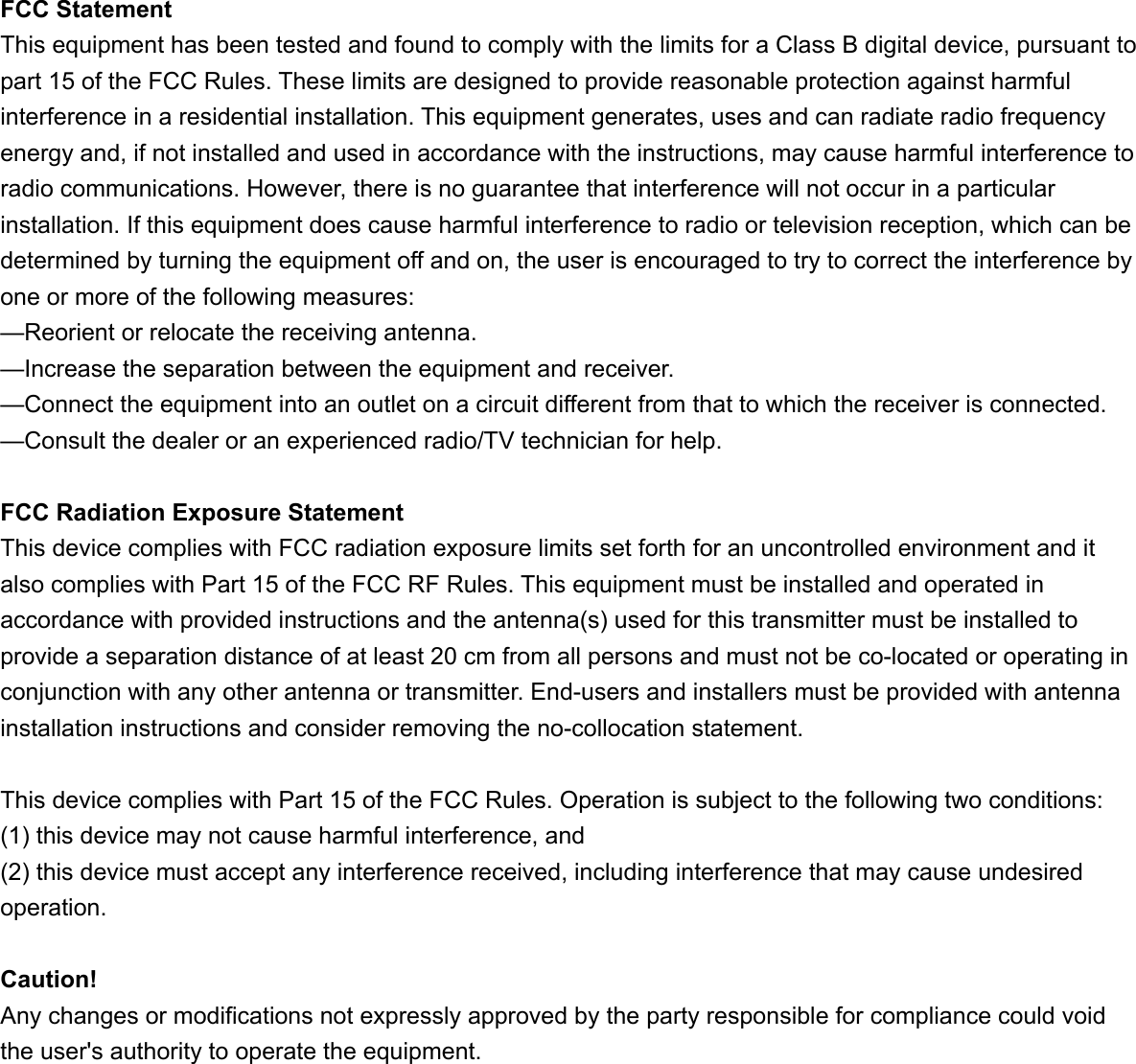 FCC Statement
This equipment has been tested and found to comply with the limits for a Class B digital device, pursuant to part 15 of the FCC Rules. These limits are designed to provide reasonable protection against harmful interference in a residential installation. This equipment generates, uses and can radiate radio frequency energy and, if not installed and used in accordance with the instructions, may cause harmful interference to radio communications. However, there is no guarantee that interference will not occur in a particular installation. If this equipment does cause harmful interference to radio or television reception, which can be determined by turning the equipment off and on, the user is encouraged to try to correct the interference by one or more of the following measures:
—Reorient or relocate the receiving antenna.
—Increase the separation between the equipment and receiver.
—Connect the equipment into an outlet on a circuit different from that to which the receiver is connected.
—Consult the dealer or an experienced radio/TV technician for help.

FCC Radiation Exposure Statement
This device complies with FCC radiation exposure limits set forth for an uncontrolled environment and it also complies with Part 15 of the FCC RF Rules. This equipment must be installed and operated in accordance with provided instructions and the antenna(s) used for this transmitter must be installed to provide a separation distance of at least 20 cm from all persons and must not be co-located or operating in conjunction with any other antenna or transmitter. End-users and installers must be provided with antenna installation instructions and consider removing the no-collocation statement.

This device complies with Part 15 of the FCC Rules. Operation is subject to the following two conditions:
(1) this device may not cause harmful interference, and
(2) this device must accept any interference received, including interference that may cause undesired operation.

Caution!
Any changes or modifications not expressly approved by the party responsible for compliance could void the user's authority to operate the equipment.